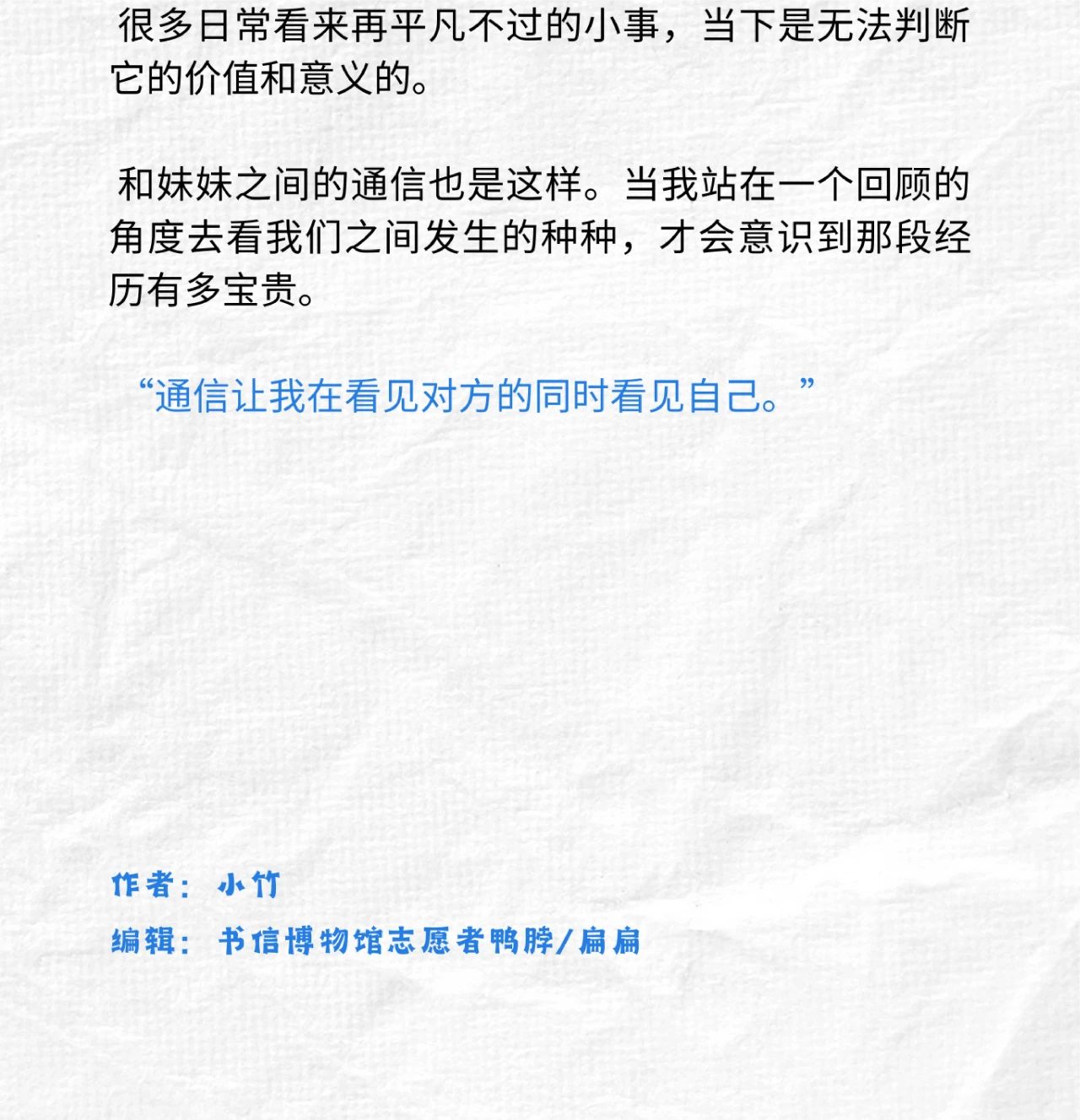 很多日常看来再平凡不过的小事，当下是无法判断它的价值和意义的。

和妹妹之间的通信也是这样。当我站在一个回顾的角度去看我们之间发生的种种，才会意识到那段经历有多宝贵。

“通信让我在看见对方的同时看见自己。”

作者：小竹

编辑：书信博物馆志愿者鸭脖/扁扁